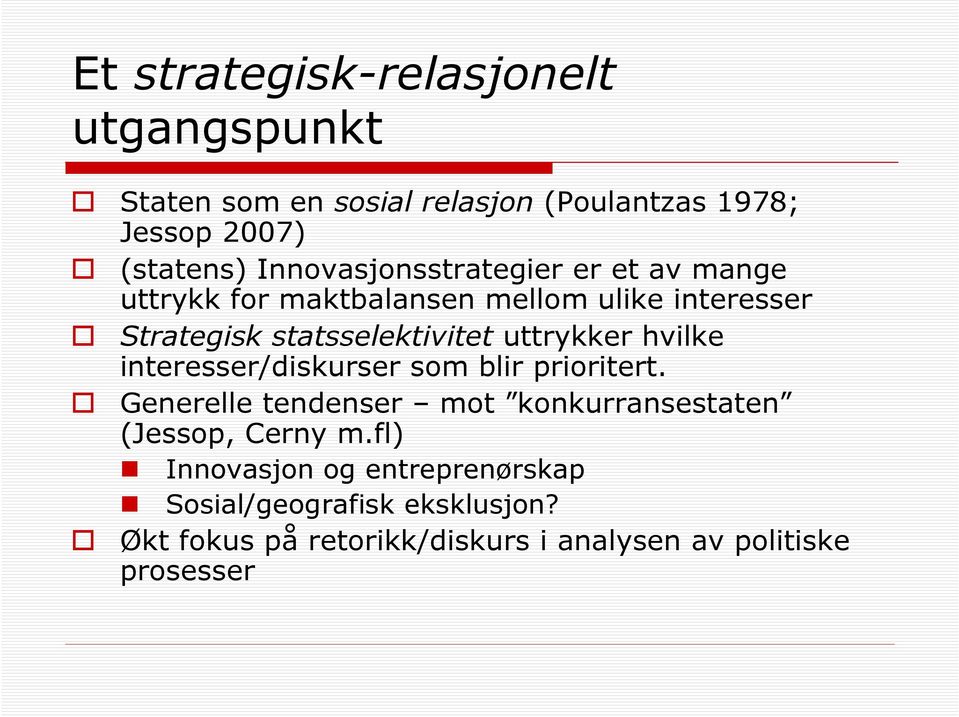 Et strategisk-relasjonelt utgangspunkt

Staten som en sosial relasjon (Poulantzas 1978; Jessop 2007)

(statens) Innovasjonsstrategier er et av mange uttrykk for maktbalansen mellom ulike interesser

Strategisk statsselektivitet uttrykker hvilke interesser/diskurser som blir prioritert.

Generelle tendenser – mot ”konkurransestaten” (Jessop, Cerny m.fl)

Innovasjon og entreprenørskap

Sosial/geografisk eksklusjon?

Økt fokus på retorikk/diskurs i analysen av politiske prosesser